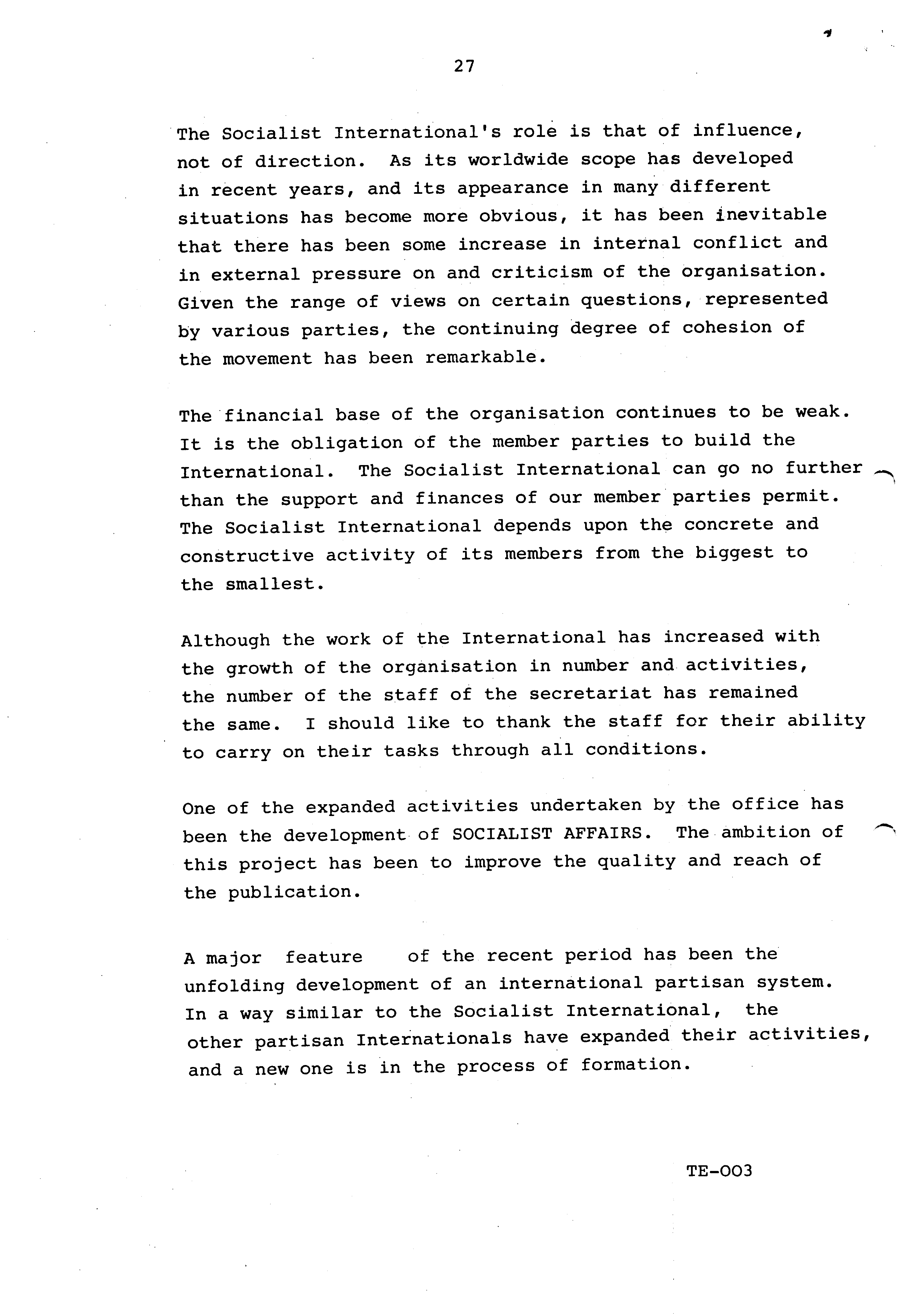 27

The Socialist International's role is that of influence, not of direction. As its worldwide scope has developed in recent years, and its appearance in many different situations has become more obvious, it has been inevitable that there has been some increase in internal conflict and in external pressure on and criticism of the organisation. Given the range of views on certain questions, represented by various parties, the continuing degree of cohesion of the movement has been remarkable.

The financial base of the organisation continues to be weak. It is the obligation of the member parties to build the International. The Socialist International can go no further than the support and finances of our member parties permit. The Socialist International depends upon the concrete and constructive activity of its members from the biggest to the smallest.

Although the work of the International has increased with the growth of the organisation in number and activities, the number of the staff of the secretariat has remained the same. I should like to thank the staff for their ability to carry on their tasks through all conditions.

One of the expanded activities undertaken by the office has been the development of SOCIALIST AFFAIRS. The ambition of this project has been to improve the quality and reach of the publication.

A major feature of the recent period has been the unfolding development of an international partisan system. In a way similar to the Socialist International, the other partisan Internationals have expanded their activities, and a new one is in the process of formation.

TE-003